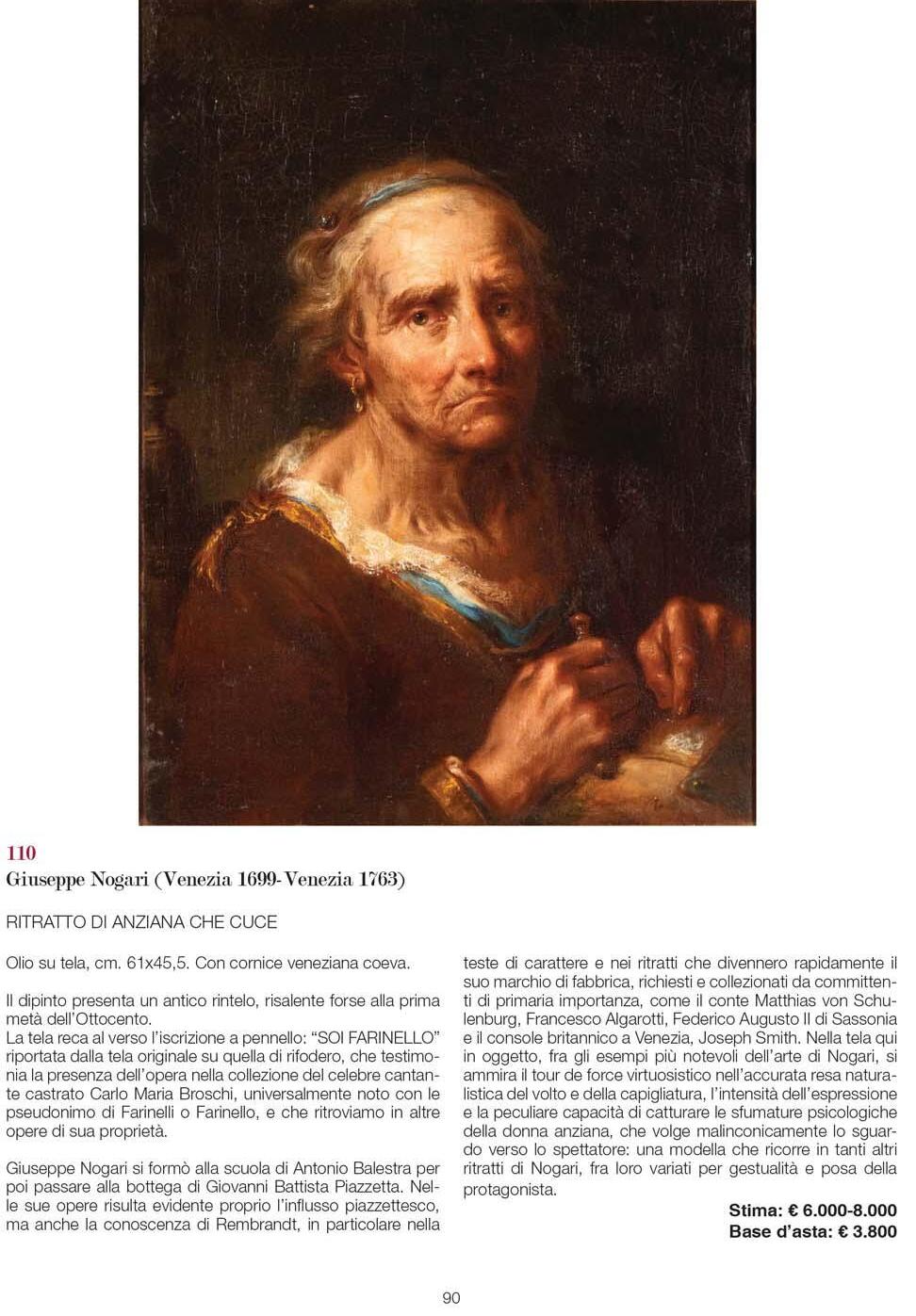 110
Giuseppe Nogari (Venezia 1699-Venezia 1763)

RITRATTO DI ANZIANA CHE CUCE

Olio su tela, cm. 61x45,5. Con cornice veneziana coeva.

Il dipinto presenta un antico rintelo, risalente forse alla prima metà dell'Ottocento.
La tela reca al verso l'iscrizione a pennello: "SOI FARINELLO" riportata dalla tela originale su quella di rifodero, che testimonia la presenza dell'opera nella collezione del celebre cantante castrato Carlo Maria Broschi, universalmente noto con le pseudonimo di Farinelli o Farinello, e che ritroviamo in altre opere di sua proprietà.

Giuseppe Nogari si formò alla scuola di Antonio Balestra per poi passare alla bottega di Giovanni Battista Piazzetta. Nelle sue opere risulta evidente proprio l'influsso piazzettesco, ma anche la conoscenza di Rembrandt, in particolare nella teste di carattere e nei ritratti che divennero rapidamente il suo marchio di fabbrica, richiesti e collezionati da committenti di primaria importanza, come il conte Matthias von Schulenburg, Francesco Algarotti, Federico Augusto II di Sassonia e il console britannico a Venezia, Joseph Smith. Nella tela qui in oggetto, fra gli esempi più notevoli dell'arte di Nogari, si ammira il tour de force virtuosistico nell'accurata resa naturalistica del volto e della capigliatura, l'intensità dell'espressione e la peculiare capacità di catturare le sfumature psicologiche della donna anziana, che volge malinconicamente lo sguardo verso lo spettatore: una modella che ricorre in tanti altri ritratti di Nogari, fra loro variati per gestualità e posa della protagonista.

Stima: € 6.000-8.000
Base d'asta: € 3.800

90